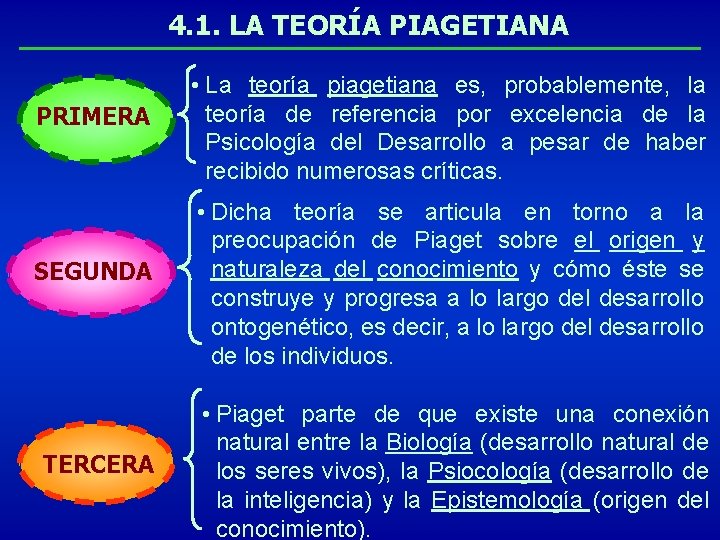 4.1. LA TEORÍA PIAGETIANA

PRIMERA

• La teoría piagetiana es, probablemente, la teoría de referencia por excelencia de la Psicología del Desarrollo a pesar de haber recibido numerosas críticas.

SEGUNDA

• Dicha teoría se articula en torno a la preocupación de Piaget sobre el origen y naturaleza del conocimiento y cómo éste se construye y progresa a lo largo del desarrollo ontogenético, es decir, a lo largo del desarrollo de los individuos.

TERCERA

• Piaget parte de que existe una conexión natural entre la Biología (desarrollo natural de los seres vivos), la Psiocología (desarrollo de la inteligencia) y la Epistemología (origen del conocimiento).